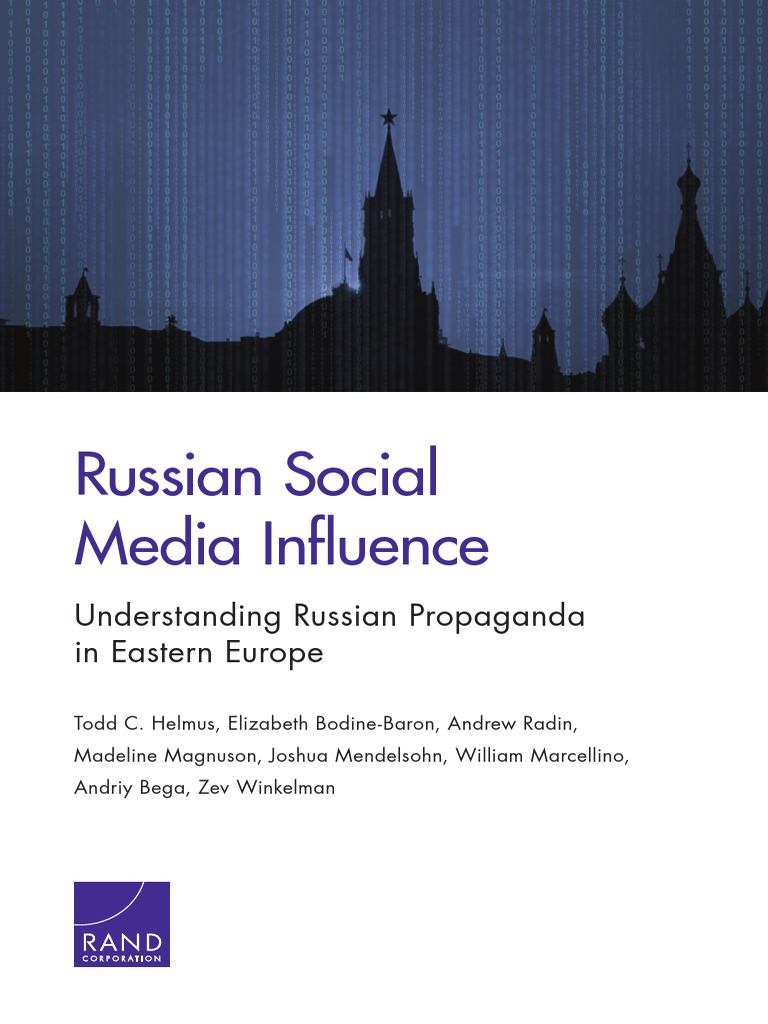 Russian Social Media Influence

Understanding Russian Propaganda in Eastern Europe

Todd C. Helmus, Elizabeth Bodine-Baron, Andrew Radin, Madeline Magnuson, Joshua Mendelsohn, William Marcellino, Andriy Bega, Zev Winkelman

RAND
CORPORATION